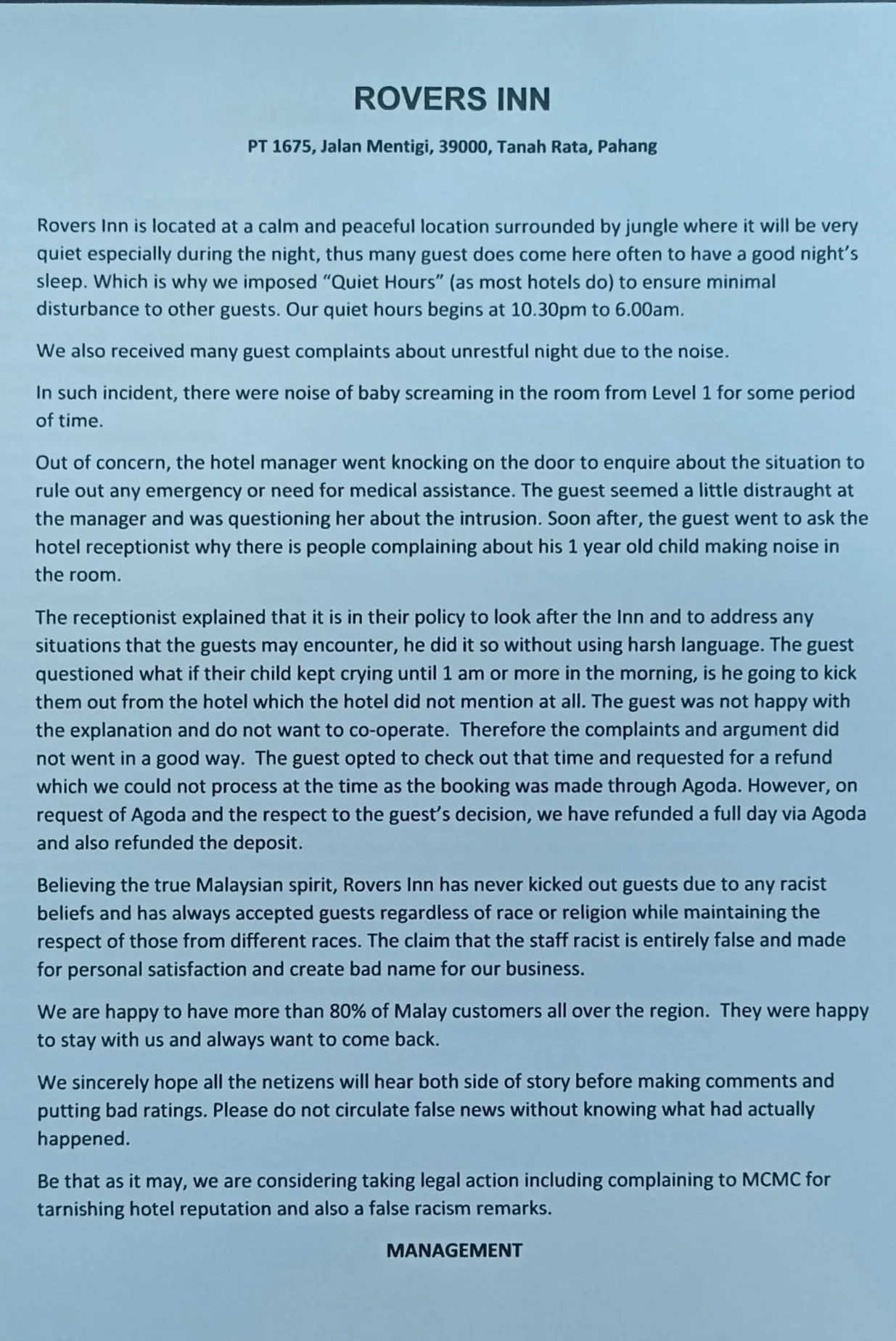 ROVERS INN

PT 1675, Jalan Mentigi, 39000, Tanah Rata, Pahang

Rovers Inn is located at a calm and peaceful location surrounded by jungle where it will be very quiet especially during the night, thus many guest does come here often to have a good night's sleep. Which is why we imposed "Quiet Hours" (as most hotels do) to ensure minimal disturbance to other guests. Our quiet hours begins at 10.30pm to 6.00am.

We also received many guest complaints about unrestful night due to the noise.

In such incident, there were noise of baby screaming in the room from Level 1 for some period of time.

Out of concern, the hotel manager went knocking on the door to enquire about the situation to rule out any emergency or need for medical assistance. The guest seemed a little distraught at the manager and was questioning her about the intrusion. Soon after, the guest went to ask the hotel receptionist why there is people complaining about his 1 year old child making noise in the room.

The receptionist explained that it is in their policy to look after the Inn and to address any situations that the guests may encounter, he did it so without using harsh language. The guest questioned what if their child kept crying until 1 am or more in the morning, is he going to kick them out from the hotel which the hotel did not mention at all. The guest was not happy with the explanation and do not want to co-operate. Therefore the complaints and argument did not went in a good way. The guest opted to check out that time and requested for a refund which we could not process at the time as the booking was made through Agoda. However, on request of Agoda and the respect to the guest's decision, we have refunded a full day via Agoda and also refunded the deposit.

Believing the true Malaysian spirit, Rovers Inn has never kicked out guests due to any racist beliefs and has always accepted guests regardless of race or religion while maintaining the respect of those from different races. The claim that the staff racist is entirely false and made for personal satisfaction and create bad name for our business.

We are happy to have more than 80% of Malay customers all over the region. They were happy to stay with us and always want to come back.

We sincerely hope all the netizens will hear both side of story before making comments and putting bad ratings. Please do not circulate false news without knowing what had actually happened.

Be that as it may, we are considering taking legal action including complaining to MCMC for tarnishing hotel reputation and also a false racism remarks.

MANAGEMENT